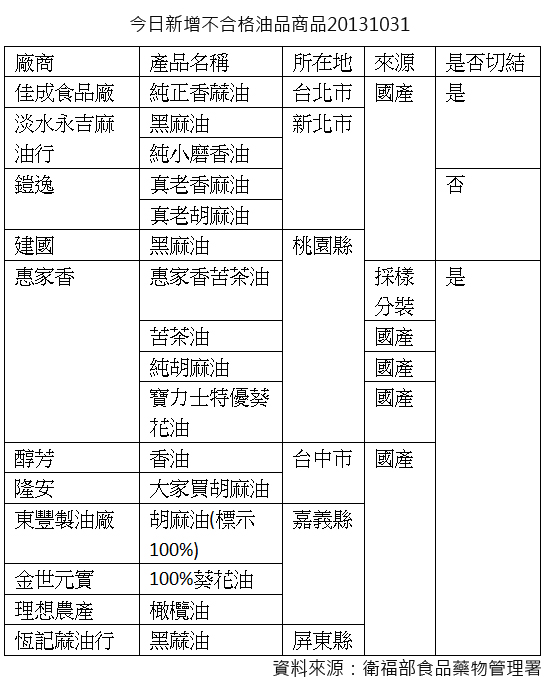 今日新增不合格油品商品20131031

| 廠商 | 產品名稱 | 所在地 | 來源 | 是否切結 |
|---|---|---|---|---|
| 佳成食品廠 | 純正香蔴油 | 台北市 | 國產 | 是 |
| 淡水永吉麻油行 | 黑麻油 | 新北市 | | |
| | 純小磨香油 | | | |
| 鎧逸 | 真老香麻油 | | | 否 |
| | 真老胡麻油 | | | |
| 建國 | 黑麻油 | 桃園縣 | | |
| 惠家香 | 惠家香苦茶油 | | 採樣分裝 | 是 |
| | 苦茶油 | | 國產 | |
| | 純胡麻油 | | 國產 | |
| | 寶力士特優葵花油 | | 國產 | |
| 醇芳 | 香油 | 台中市 | 國產 | |
| 隆安 | 大家買胡麻油 | | | |
| 東豐製油廠 | 胡麻油(標示100%) | 嘉義縣 | | |
| 金世元實 | 100%葵花油 | | | |
| 理想農產 | 橄欖油 | | | |
| 恆記蔴油行 | 黑蔴油 | 屏東縣 | | |

資料來源：衛福部食品藥物管理署